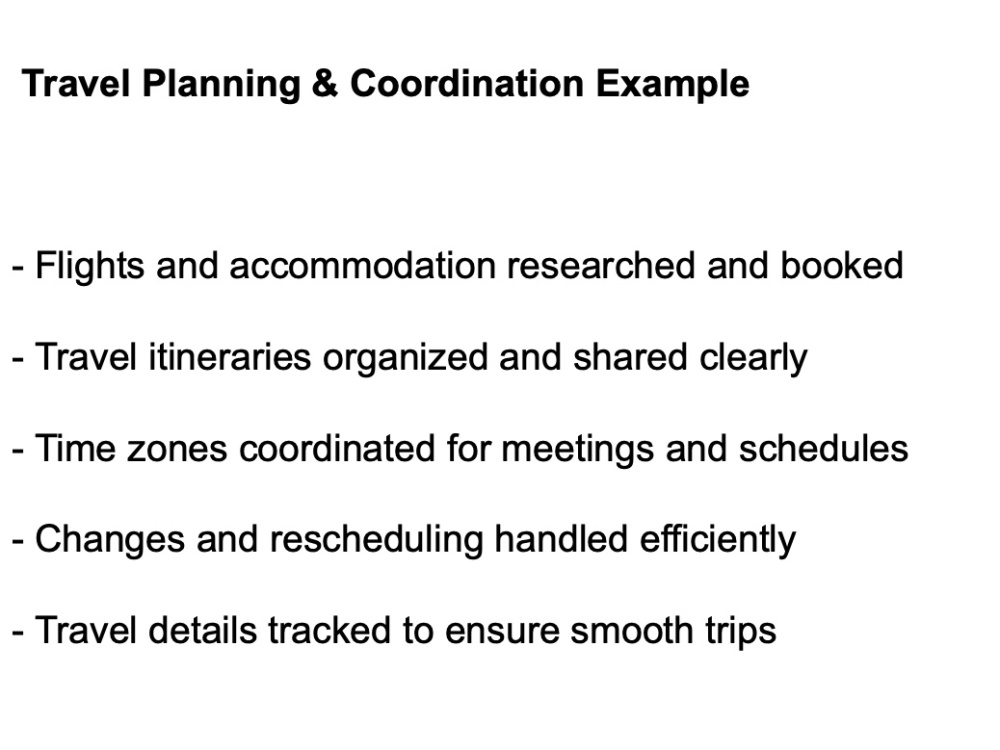 Travel Planning & Coordination Example

- Flights and accommodation researched and booked

- Travel itineraries organized and shared clearly

- Time zones coordinated for meetings and schedules

- Changes and rescheduling handled efficiently

- Travel details tracked to ensure smooth trips